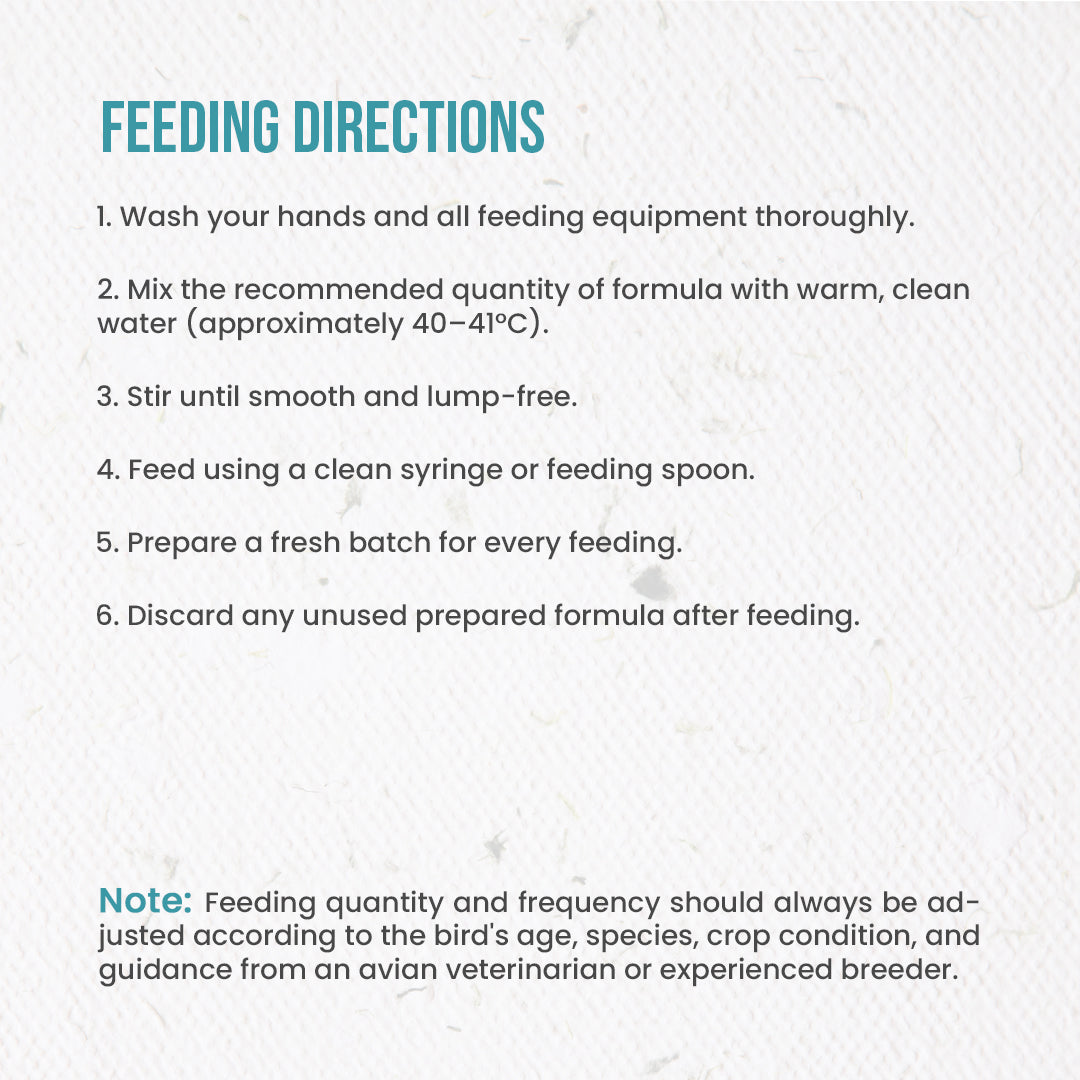 FEEDING DIRECTIONS

1. Wash your hands and all feeding equipment thoroughly.

2. Mix the recommended quantity of formula with warm, clean water (approximately 40–41°C).

3. Stir until smooth and lump-free.

4. Feed using a clean syringe or feeding spoon.

5. Prepare a fresh batch for every feeding.

6. Discard any unused prepared formula after feeding.

Note: Feeding quantity and frequency should always be adjusted according to the bird's age, species, crop condition, and guidance from an avian veterinarian or experienced breeder.